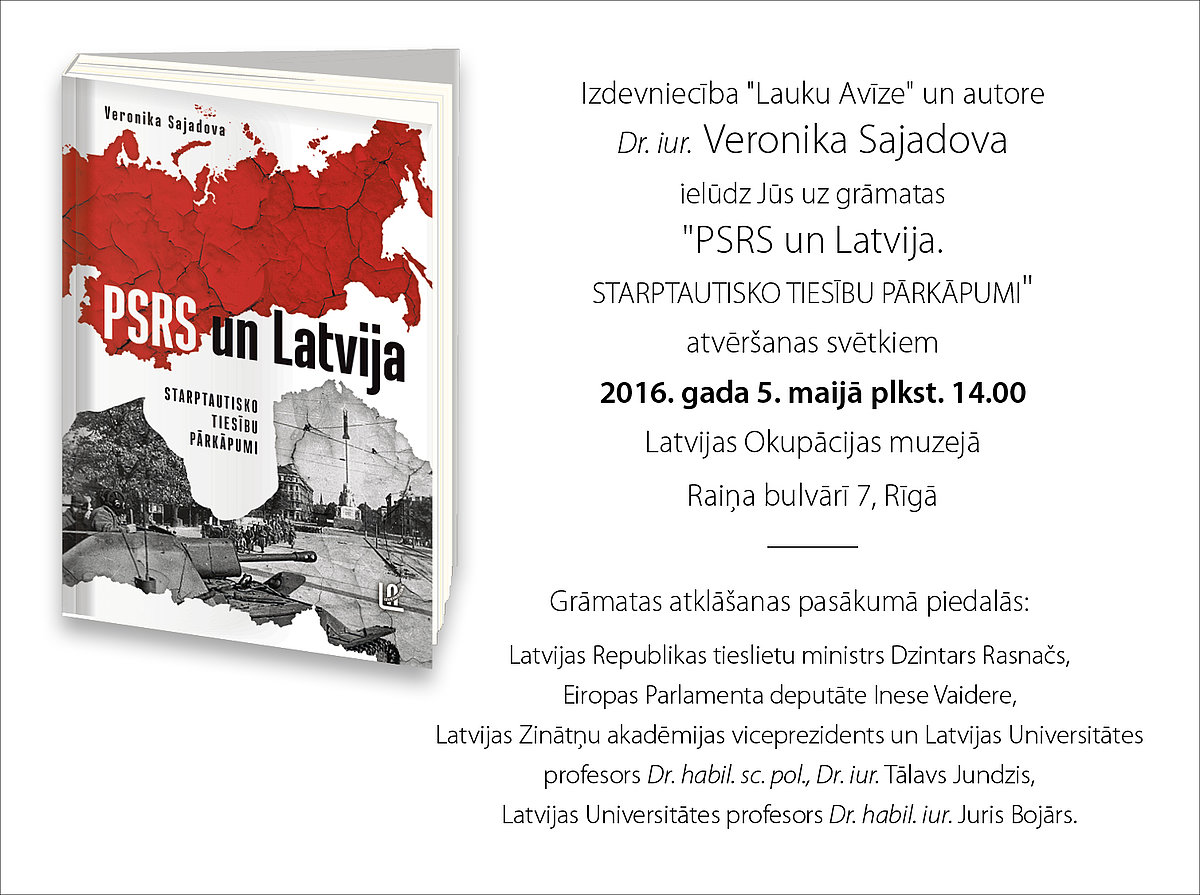 Veronika Sajadova

PSRS un Latvija

STARPTAUTISKO TIESĪBU PĀRKĀPUMI

LA

Izdevniecība "Lauku Avīze" un autore
Dr. iur. Veronika Sajadova
ielūdz Jūs uz grāmatas
"PSRS un Latvija.
STARPTAUTISKO TIESĪBU PĀRKĀPUMI"
atvēršanas svētkiem
2016. gada 5. maijā plkst. 14.00
Latvijas Okupācijas muzejā
Raiņa bulvārī 7, Rīgā

Grāmatas atklāšanas pasākumā piedalās:

Latvijas Republikas tieslietu ministrs Dzintars Rasnačs,
Eiropas Parlamenta deputāte Inese Vaidere,
Latvijas Zinātņu akadēmijas viceprezidents un Latvijas Universitātes profesors Dr. habil. sc. pol., Dr. iur. Tālavs Jundzis,
Latvijas Universitātes profesors Dr. habil. iur. Juris Bojārs.